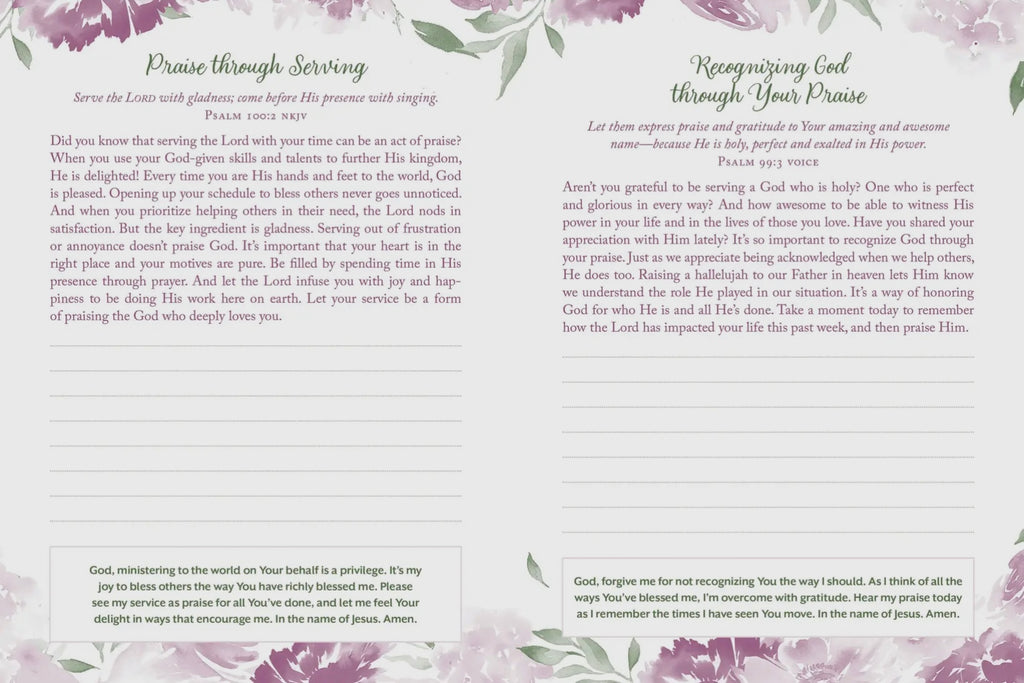 Praise through Serving

Serve the LORD with gladness; come before His presence with singing.
PSALM 100:2 NKJV

Did you know that serving the Lord with your time can be an act of praise? When you use your God-given skills and talents to further His kingdom, He is delighted! Every time you are His hands and feet to the world, God is pleased. Opening up your schedule to bless others never goes unnoticed. And when you prioritize helping others in their need, the Lord nods in satisfaction. But the key ingredient is gladness. Serving out of frustration or annoyance doesn't praise God. It's important that your heart is in the right place and your motives are pure. Be filled by spending time in His presence through prayer. And let the Lord infuse you with joy and happiness to be doing His work here on earth. Let your service be a form of praising the God who deeply loves you.

God, ministering to the world on Your behalf is a privilege. It's my joy to bless others the way You have richly blessed me. Please see my service as praise for all You've done, and let me feel Your delight in ways that encourage me. In the name of Jesus. Amen.

Recognizing God through Your Praise

Let them express praise and gratitude to Your amazing and awesome name—because He is holy, perfect and exalted in His power.
PSALM 99:3 VOICE

Aren't you grateful to be serving a God who is holy? One who is perfect and glorious in every way? And how awesome to be able to witness His power in your life and in the lives of those you love. Have you shared your appreciation with Him lately? It's so important to recognize God through your praise. Just as we appreciate being acknowledged when we help others, He does too. Raising a hallelujah to our Father in heaven lets Him know we understand the role He played in our situation. It's a way of honoring God for who He is and all He's done. Take a moment today to remember how the Lord has impacted your life this past week, and then praise Him.

God, forgive me for not recognizing You the way I should. As I think of all the ways You've blessed me, I'm overcome with gratitude. Hear my praise today as I remember the times I have seen You move. In the name of Jesus. Amen.